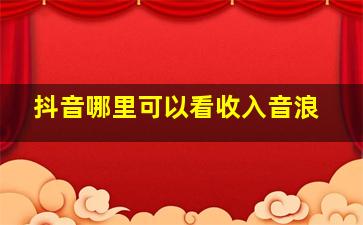 抖音哪里可以看收入音浪